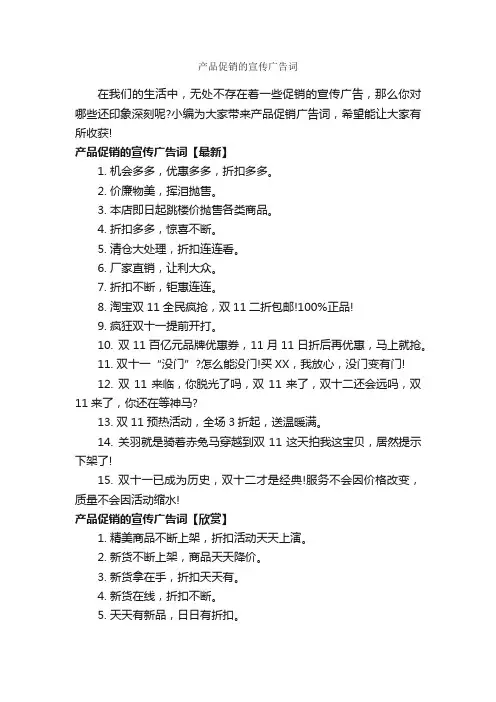 产品促销的宣传广告词

在我们的生活中，无处不存在着一些促销的宣传广告，那么你对哪些还印象深刻呢?小编为大家带来产品促销广告词，希望能让大家有所收获!

产品促销的宣传广告词【最新】

1. 机会多多，优惠多多，折扣多多。

2. 价廉物美，挥泪抛售。

3. 本店即日起跳楼价抛售各类商品。

4. 折扣多多，惊喜不断。

5. 清仓大处理，折扣连连看。

6. 厂家直销，让利大众。

7. 折扣不断，钜惠连连。

8. 淘宝双 11 全民疯抢，双 11 二折包邮!100%正品!

9. 疯狂双十一提前开打。

10. 双 11 百亿元品牌优惠券，11 月 11 日折后再优惠，马上就抢。

11. 双十一 "没门" ?怎么能没门!买 XX，我放心，没门变有门!

12. 双 11 来临，你脱光了吗，双 11 来了，双十二还会远吗，双 11 来了，你还在等神马?

13. 双 11 预热活动，全场 3 折起，送温暖满。

14. 关羽就是骑着赤兔马穿越到双 11 这天拍我这宝贝，居然提示下架了!

15. 双十一已成为历史，双十二才是经典!服务不会因价格改变，质量不会因活动缩水!

产品促销的宣传广告词【欣赏】

1. 精美商品不断上架，折扣活动天天上演。

2. 新货不断上架，商品天天降价。

3. 新货拿在手，折扣天天有。

4. 新货在线，折扣不断。

5. 天天有新品，日日有折扣。